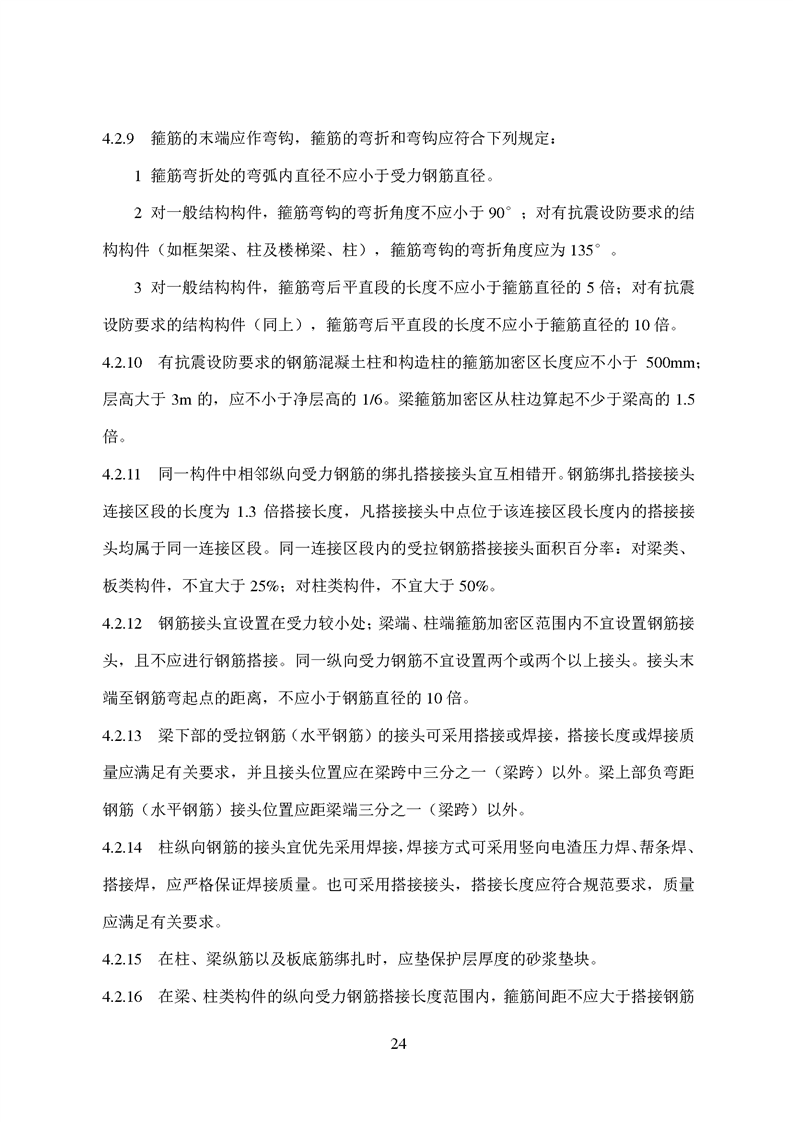 4.2.9 箍筋的末端应作弯钩，箍筋的弯折和弯钩应符合下列规定：

1 箍筋弯折处的弯弧内直径不应小于受力钢筋直径。

2 对一般结构构件，箍筋弯钩的弯折角度不应小于90°；对有抗震设防要求的结构构件（如框架梁、柱及楼梯梁、柱），箍筋弯钩的弯折角度应为135°。

3 对一般结构构件，箍筋弯后平直段的长度不应小于箍筋直径的5倍；对有抗震设防要求的结构构件（同上），箍筋弯后平直段的长度不应小于箍筋直径的10倍。

4.2.10 有抗震设防要求的钢筋混凝土柱和构造柱的箍筋加密区长度应不小于500mm；层高大于3m的，应不小于净层高的1/6。梁箍筋加密区从柱边算起不少于梁高的1.5倍。

4.2.11 同一构件中相邻纵向受力钢筋的绑扎搭接接头宜互相错开。钢筋绑扎搭接接头连接区段的长度为1.3倍搭接长度，凡搭接接头中点位于该连接区段长度内的搭接接头均属于同一连接区段。同一连接区段内的受拉钢筋搭接接头面积百分率：对梁类、板类构件，不宜大于25%；对柱类构件，不宜大于50%。

4.2.12 钢筋接头宜设置在受力较小处；梁端、柱端箍筋加密区范围内不宜设置钢筋接头，且不应进行钢筋搭接。同一纵向受力钢筋不宜设置两个或两个以上接头。接头末端至钢筋弯起点的距离，不应小于钢筋直径的10倍。

4.2.13 梁下部的受拉钢筋（水平钢筋）的接头可采用搭接或焊接，搭接长度或焊接质量应满足有关要求，并且接头位置应在梁跨中三分之一（梁跨）以外。梁上部负弯距钢筋（水平钢筋）接头位置应距梁端三分之一（梁跨）以外。

4.2.14 柱纵向钢筋的接头宜优先采用焊接，焊接方式可采用竖向电渣压力焊、帮条焊、搭接焊，应严格保证焊接质量。也可采用搭接接头，搭接长度应符合规范要求，质量应满足有关要求。

4.2.15 在柱、梁纵筋以及板底筋绑扎时，应垫保护层厚度的砂浆垫块。

4.2.16 在梁、柱类构件的纵向受力钢筋搭接长度范围内，箍筋间距不应大于搭接钢筋

24